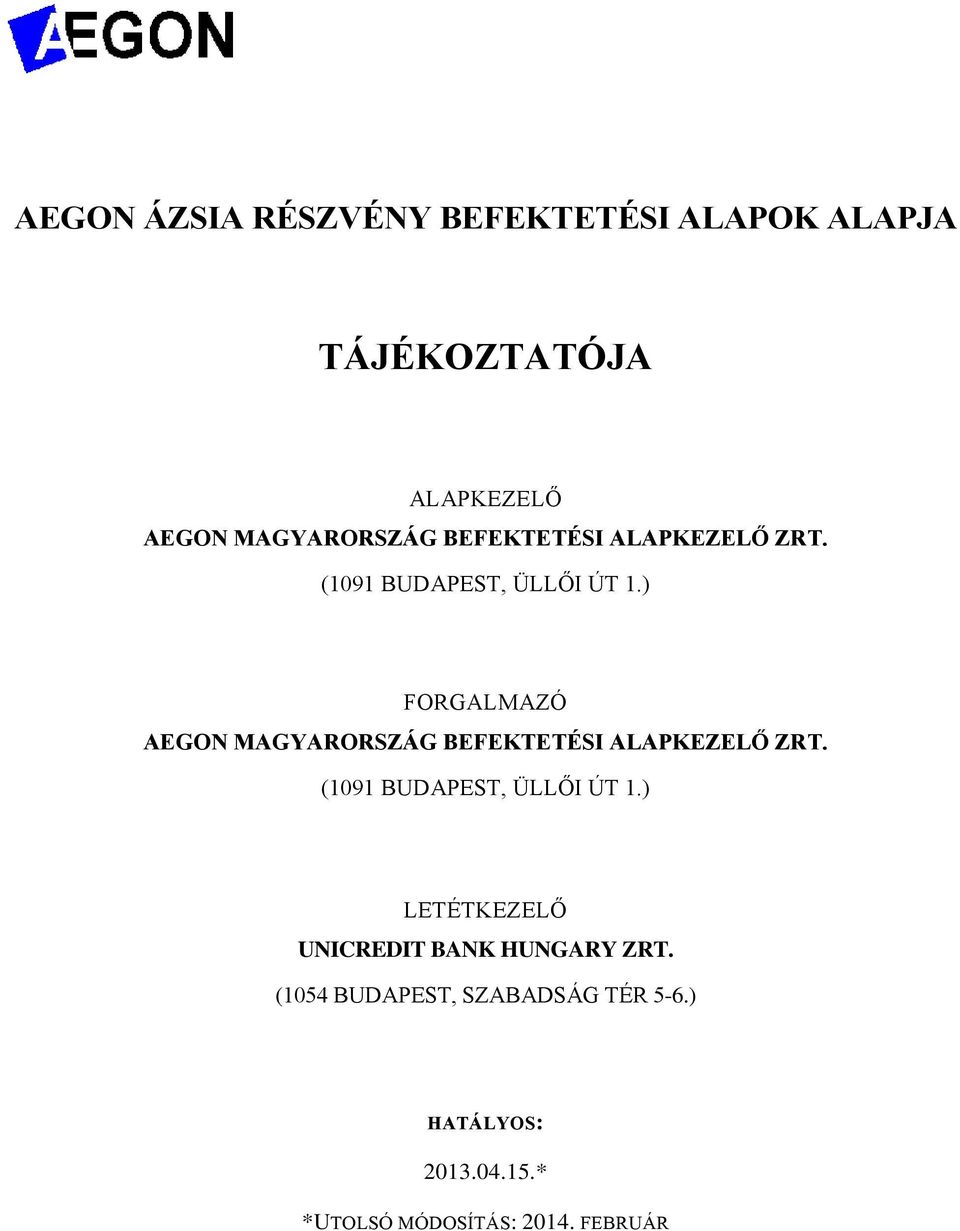 AEGON

AEGON ÁZSIA RÉSZVÉNY BEFEKTETÉSI ALAPOK ALAPJA

TÁJÉKOZTATÓJA

ALAPKEZELŐ
AEGON MAGYARORSZÁG BEFEKTETÉSI ALAPKEZELŐ ZRT.
(1091 BUDAPEST, ÜLLŐI ÚT 1.)

FORGALMAZÓ
AEGON MAGYARORSZÁG BEFEKTETÉSI ALAPKEZELŐ ZRT.
(1091 BUDAPEST, ÜLLŐI ÚT 1.)

LETÉTKEZELŐ
UNICREDIT BANK HUNGARY ZRT.
(1054 BUDAPEST, SZABADSÁG TÉR 5-6.)

HATÁLYOS:
2013.04.15.*
*UTOLSÓ MÓDOSÍTÁS: 2014. FEBRUÁR